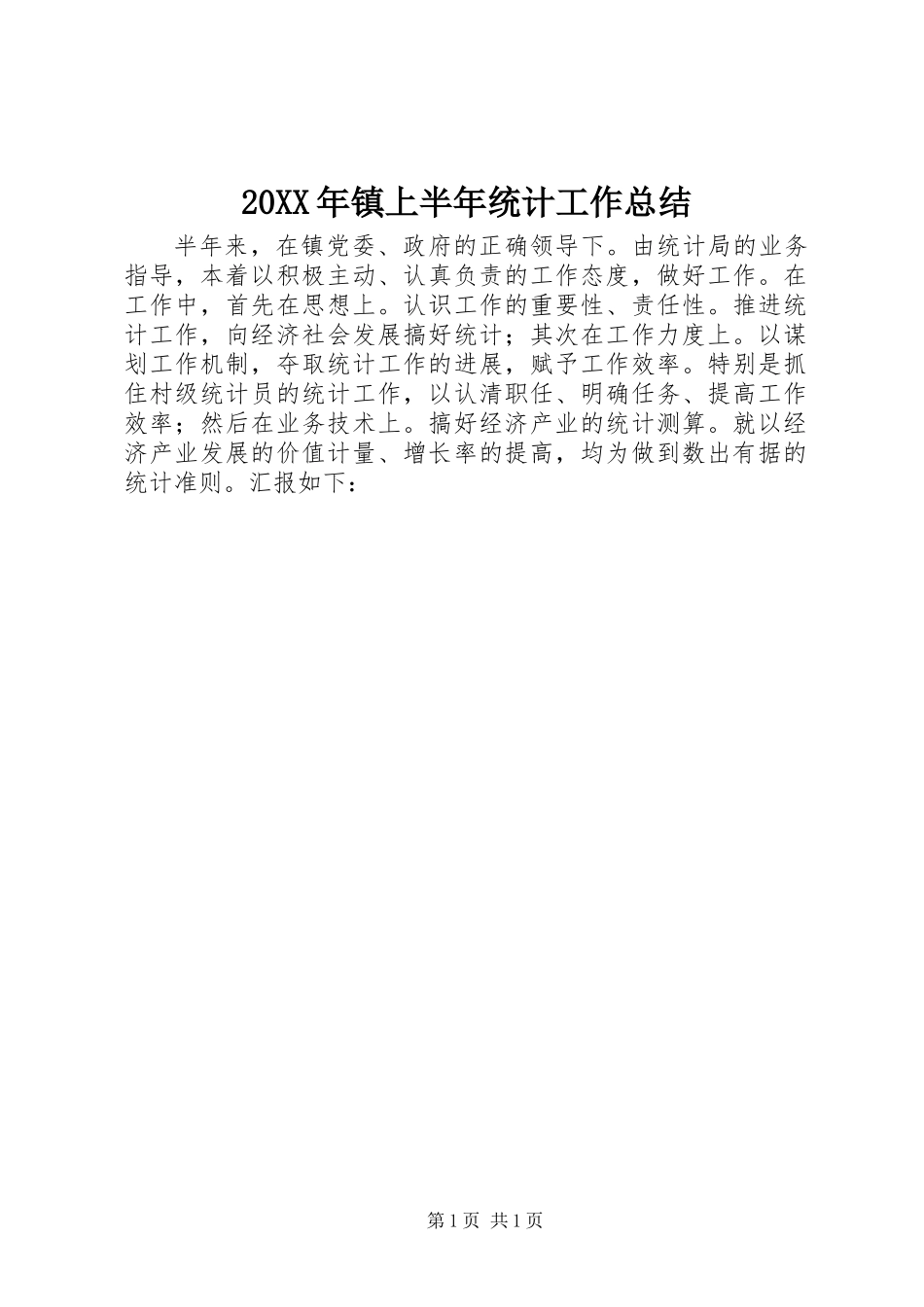 20XX年镇上半年统计工作总结

半年来，在镇党委、政府的正确领导下。由统计局的业务指导，本着以积极主动、认真负责的工作态度，做好工作。在工作中，首先在思想上。认识工作的重要性、责任性。推进统计工作，向经济社会发展搞好统计；其次在工作力度上。以谋划工作机制，夺取统计工作的进展，赋予工作效率。特别是抓住村级统计员的统计工作，以认清职任、明确任务、提高工作效率；然后在业务技术上。搞好经济产业的统计测算。就以经济产业发展的价值计量、增长率的提高，均为做到数出有据的统计准则。汇报如下：

第1页 共1页